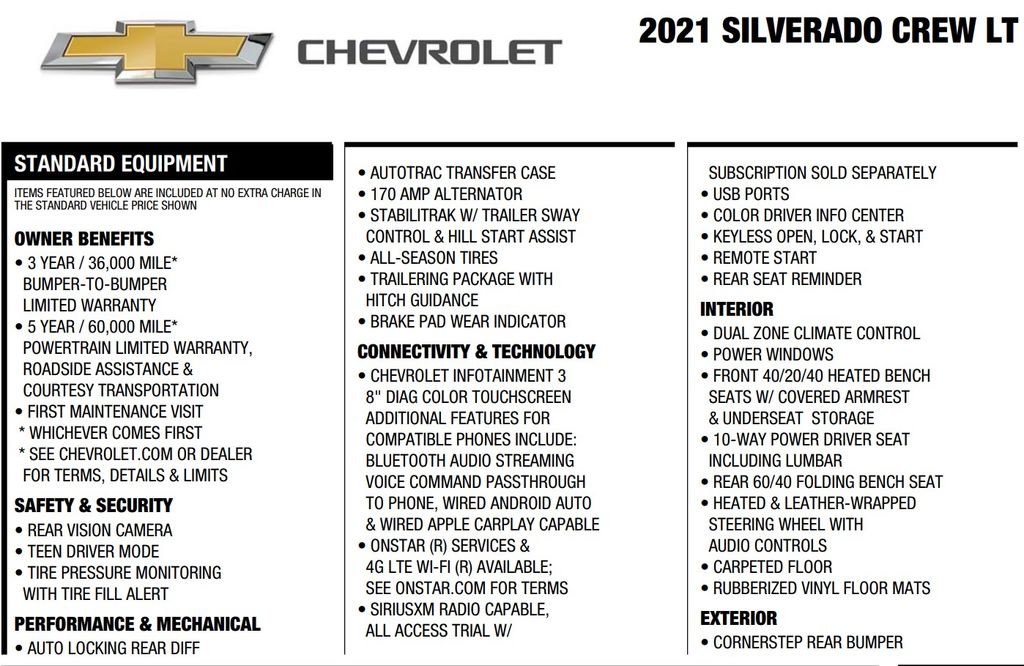 CHEVROLET

2021 SILVERADO CREW LT

STANDARD EQUIPMENT

ITEMS FEATURED BELOW ARE INCLUDED AT NO EXTRA CHARGE IN THE STANDARD VEHICLE PRICE SHOWN

OWNER BENEFITS
• 3 YEAR / 36,000 MILE* BUMPER-TO-BUMPER LIMITED WARRANTY
• 5 YEAR / 60,000 MILE* POWERTRAIN LIMITED WARRANTY, ROADSIDE ASSISTANCE & COURTESY TRANSPORTATION
• FIRST MAINTENANCE VISIT
* WHICHEVER COMES FIRST
* SEE CHEVROLET.COM OR DEALER FOR TERMS, DETAILS & LIMITS

SAFETY & SECURITY
• REAR VISION CAMERA
• TEEN DRIVER MODE
• TIRE PRESSURE MONITORING WITH TIRE FILL ALERT

PERFORMANCE & MECHANICAL
• AUTO LOCKING REAR DIFF
• AUTOTRAC TRANSFER CASE
• 170 AMP ALTERNATOR
• STABILITRAK W/ TRAILER SWAY CONTROL & HILL START ASSIST
• ALL-SEASON TIRES
• TRAILERING PACKAGE WITH HITCH GUIDANCE
• BRAKE PAD WEAR INDICATOR

CONNECTIVITY & TECHNOLOGY
• CHEVROLET INFOTAINMENT 3 8" DIAG COLOR TOUCHSCREEN ADDITIONAL FEATURES FOR COMPATIBLE PHONES INCLUDE: BLUETOOTH AUDIO STREAMING VOICE COMMAND PASSTHROUGH TO PHONE, WIRED ANDROID AUTO & WIRED APPLE CARPLAY CAPABLE
• ONSTAR (R) SERVICES & 4G LTE WI-FI (R) AVAILABLE; SEE ONSTAR.COM FOR TERMS
• SIRIUSXM RADIO CAPABLE, ALL ACCESS TRIAL W/ SUBSCRIPTION SOLD SEPARATELY
• USB PORTS
• COLOR DRIVER INFO CENTER
• KEYLESS OPEN, LOCK, & START
• REMOTE START
• REAR SEAT REMINDER

INTERIOR
• DUAL ZONE CLIMATE CONTROL
• POWER WINDOWS
• FRONT 40/20/40 HEATED BENCH SEATS W/ COVERED ARMREST & UNDERSEAT STORAGE
• 10-WAY POWER DRIVER SEAT INCLUDING LUMBAR
• REAR 60/40 FOLDING BENCH SEAT
• HEATED & LEATHER-WRAPPED STEERING WHEEL WITH AUDIO CONTROLS
• CARPETED FLOOR
• RUBBERIZED VINYL FLOOR MATS

EXTERIOR
• CORNERSTEP REAR BUMPER